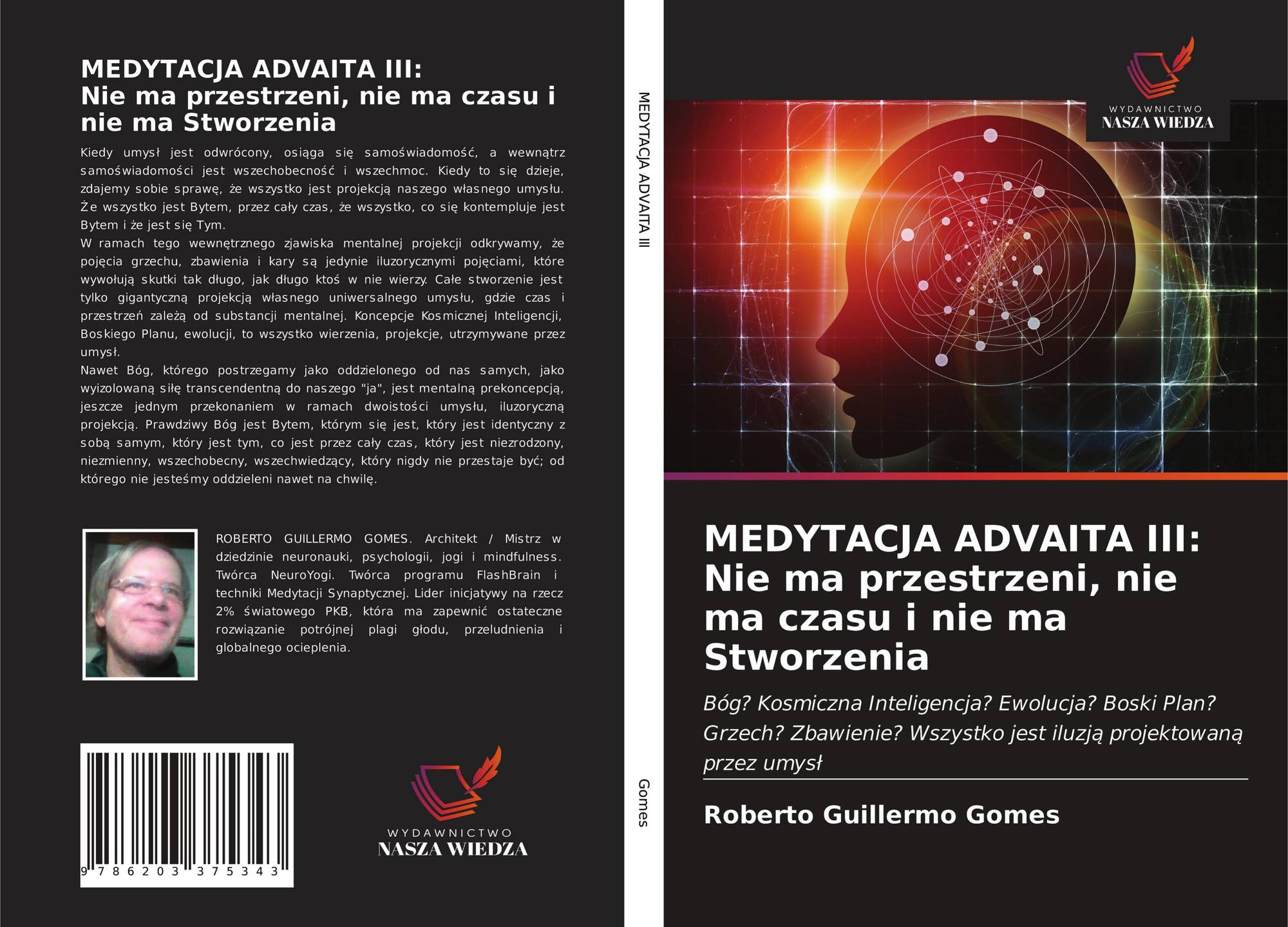 MEDYTACJA ADVAITA III:
Nie ma przestrzeni, nie ma czasu i nie ma Stworzenia

Kiedy umysł jest odwrócony, osiąga się samoświadomość, a wewnątrz samoświadomości jest wszechobecność i wszechmoc. Kiedy to się dzieje, zdajemy sobie sprawę, że wszystko jest projekcją naszego własnego umysłu. Że wszystko jest Bytem, przez cały czas, że wszystko, co się kontempluje jest Bytem i że jest się Tym.
W ramach tego wewnętrznego zjawiska mentalnej projekcji odkrywamy, że pojęcia grzechu, zbawienia i kary są jedynie iluzorycznymi pojęciami, które wywołują skutki tak długo, jak długo ktoś w nie wierzy. Całe stworzenie jest tylko gigantyczną projekcją własnego uniwersalnego umysłu, gdzie czas i przestrzeń zależą od substancji mentalnej. Koncepcje Kosmicznej Inteligencji, Boskiego Planu, ewolucji, to wszystko wierzenia, projekcje, utrzymywane przez umysł.
Nawet Bóg, którego postrzegamy jako oddzielonego od nas samych, jako wyizolowaną siłę transcendentną do naszego "ja", jest mentalną prekoncepcją, jeszcze jednym przekonaniem w ramach dwoistości umysłu, iluzoryczną projekcją. Prawdziwy Bóg jest Bytem, którym się jest, który jest identyczny z sobą samym, który jest tym, co jest przez cały czas, który jest niezrodzony, niezmienny, wszechobecny, wszechwiedzący, który nigdy nie przestaje być; od którego nie jesteśmy oddzieleni nawet na chwilę.

ROBERTO GUILLERMO GOMES. Architekt / Mistrz w dziedzinie neuronauki, psychologii, jogi i mindfulness. Twórca NeuroYogi. Twórca programu FlashBrain i techniki Medytacji Synaptycznej. Lider inicjatywy na rzecz 2% światowego PKB, która ma zapewnić ostateczne rozwiązanie potrójnej plagi głodu, przeludnienia i globalnego ocieplenia.

9 786203 375343

WYDAWNICTWO
NASZA WIEDZA

MEDYTACJA ADVAITA III

Gomes

WYDAWNICTWO
NASZA WIEDZA

MEDYTACJA ADVAITA III:
Nie ma przestrzeni, nie ma czasu i nie ma Stworzenia

Bóg? Kosmiczna Inteligencja? Ewolucja? Boski Plan? Grzech? Zbawienie? Wszystko jest iluzją projektowaną przez umysł

Roberto Guillermo Gomes